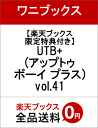 ワニブックス

【楽天ブックス限定特典付き】
UTB+
(アップトゥボーイ プラス)
vol.41

楽天ブックス
全品送料 0円